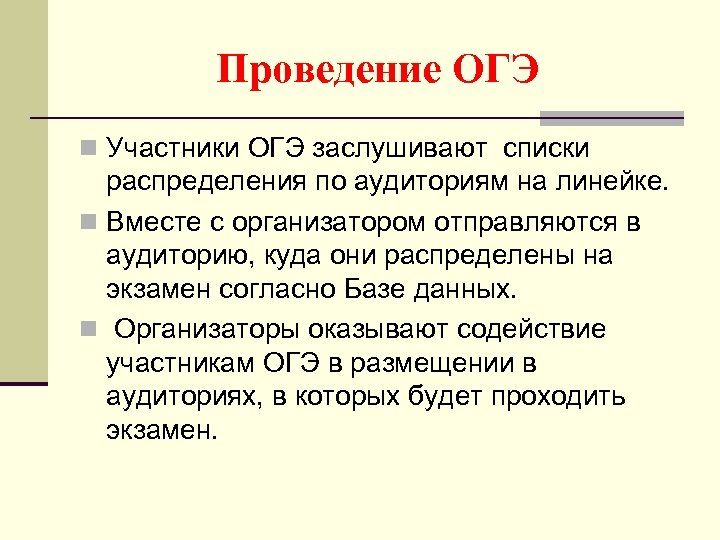 Проведение ОГЭ

Участники ОГЭ заслушивают списки распределения по аудиториям на линейке.

Вместе с организатором отправляются в аудиторию, куда они распределены на экзамен согласно Базе данных.

Организаторы оказывают содействие участникам ОГЭ в размещении в аудиториях, в которых будет проходить экзамен.